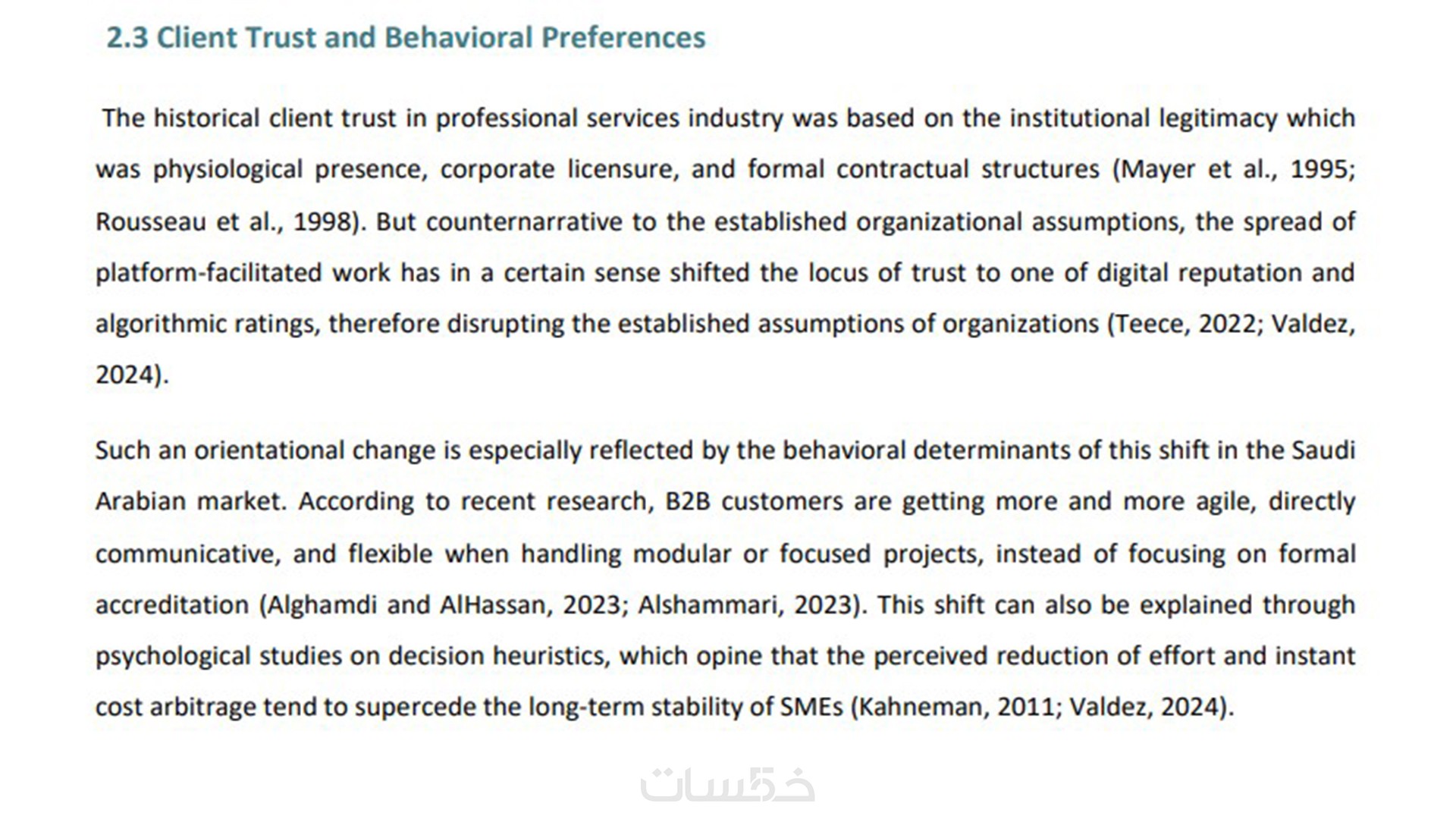 2.3 Client Trust and Behavioral Preferences

The historical client trust in professional services industry was based on the institutional legitimacy which was physiological presence, corporate licensure, and formal contractual structures (Mayer et al., 1995; Rousseau et al., 1998). But counternarrative to the established organizational assumptions, the spread of platform-facilitated work has in a certain sense shifted the locus of trust to one of digital reputation and algorithmic ratings, therefore disrupting the established assumptions of organizations (Teece, 2022; Valdez, 2024).

Such an orientational change is especially reflected by the behavioral determinants of this shift in the Saudi Arabian market. According to recent research, B2B customers are getting more and more agile, directly communicative, and flexible when handling modular or focused projects, instead of focusing on formal accreditation (Alghamdi and AlHassan, 2023; Alshammari, 2023). This shift can also be explained through psychological studies on decision heuristics, which opine that the perceived reduction of effort and instant cost arbitrage tend to supercede the long-term stability of SMEs (Kahneman, 2011; Valdez, 2024).

خمسات